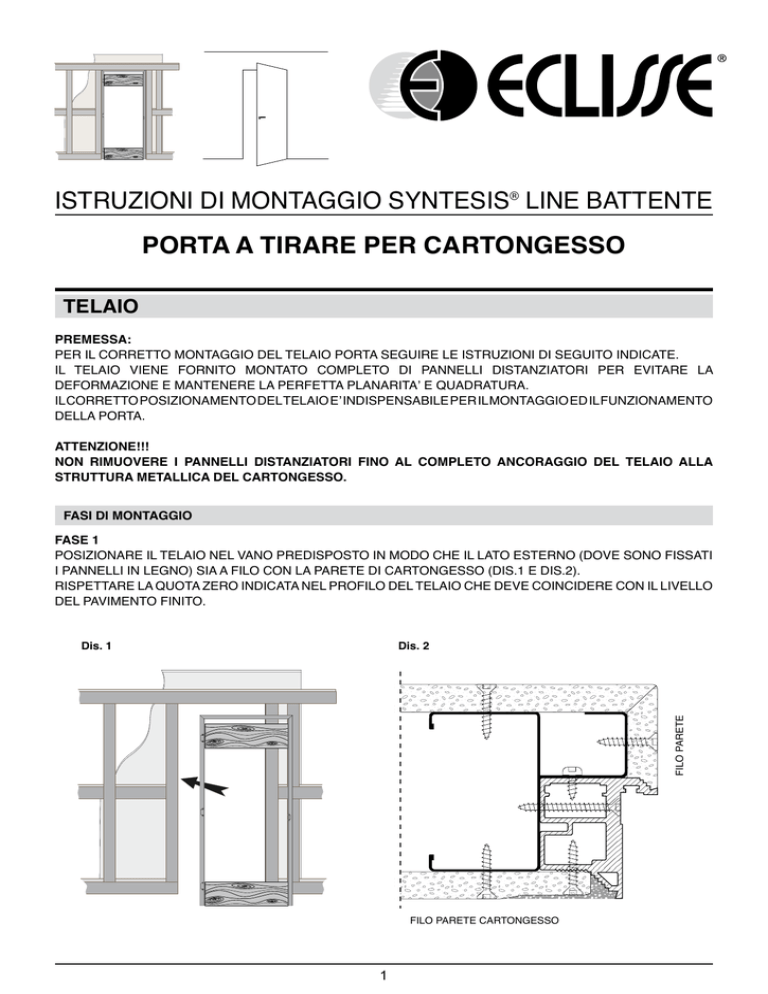 ECLISSE®

ISTRUZIONI DI MONTAGGIO SYNTESIS® LINE BATTENTE

PORTA A TIRARE PER CARTONGESSO

TELAIO

PREMESSA:
PER IL CORRETTO MONTAGGIO DEL TELAIO PORTA SEGUIRE LE ISTRUZIONI DI SEGUITO INDICATE.
IL TELAIO VIENE FORNITO MONTATO COMPLETO DI PANNELLI DISTANZIATORI PER EVITARE LA DEFORMAZIONE E MANTENERE LA PERFETTA PLANARITA' E QUADRATURA.
IL CORRETTO POSIZIONAMENTO DEL TELAIO E' INDISPENSABILE PER IL MONTAGGIO ED IL FUNZIONAMENTO DELLA PORTA.

ATTENZIONE!!!
NON RIMUOVERE I PANNELLI DISTANZIATORI FINO AL COMPLETO ANCORAGGIO DEL TELAIO ALLA STRUTTURA METALLICA DEL CARTONGESSO.

FASI DI MONTAGGIO

FASE 1
POSIZIONARE IL TELAIO NEL VANO PREDISPOSTO IN MODO CHE IL LATO ESTERNO (DOVE SONO FISSATI I PANNELLI IN LEGNO) SIA A FILO CON LA PARETE DI CARTONGESSO (DIS.1 E DIS.2).
RISPETTARE LA QUOTA ZERO INDICATA NEL PROFILO DEL TELAIO CHE DEVE COINCIDERE CON IL LIVELLO DEL PAVIMENTO FINITO.

Dis. 1

Dis. 2

FILO PARETE

FILO PARETE CARTONGESSO

1